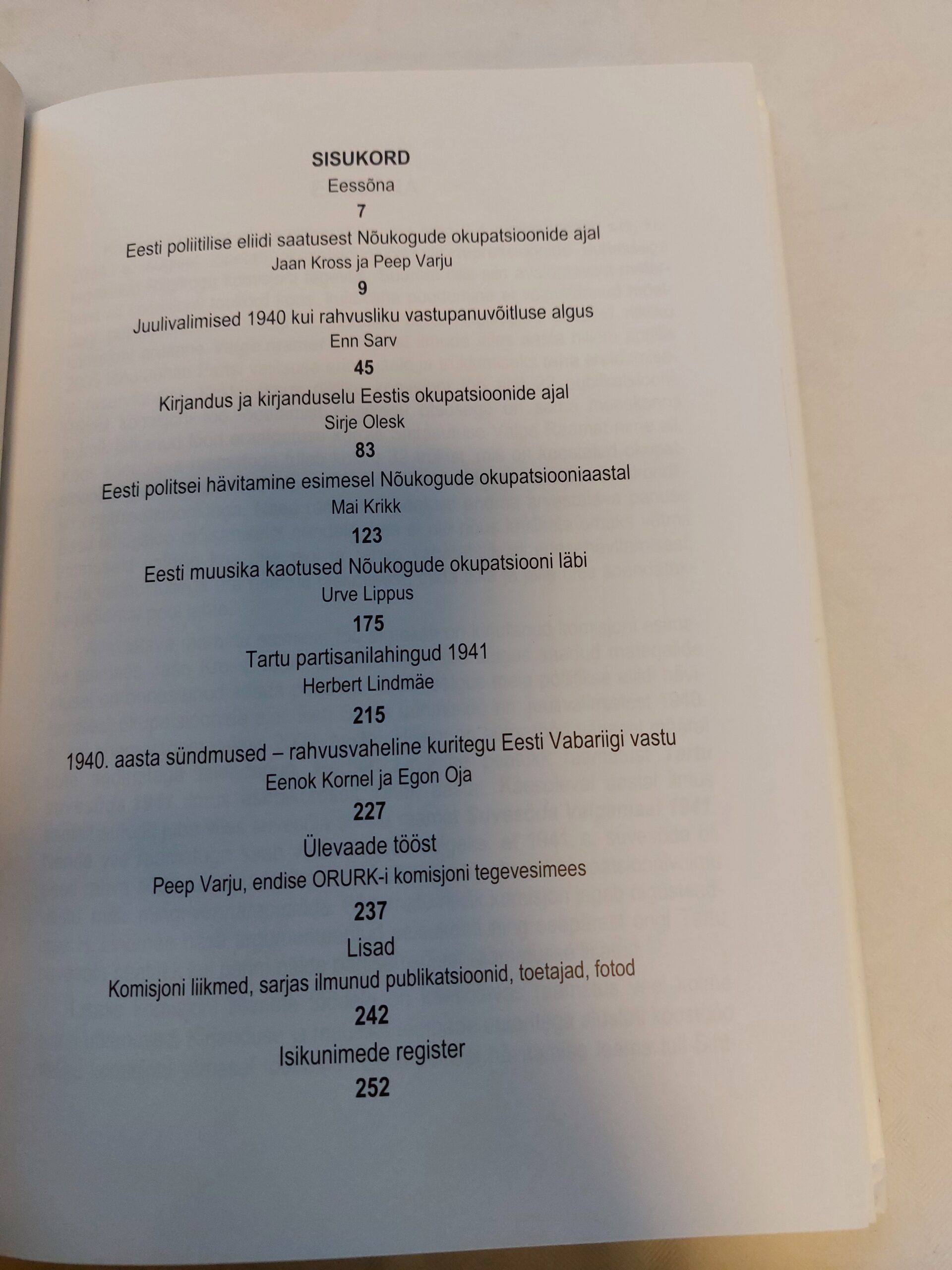 SISUKORD

Eessõna

7

Eesti poliitilise eliidi saatusest Nõukogude okupatsioonide ajal

Jaan Kross ja Peep Varju

9

Juulivalimised 1940 kui rahvusliku vastupanuvõitluse algus

Enn Sarv

45

Kirjandus ja kirjanduselu Eestis okupatsioonide ajal

Sirje Olesk

83

Eesti politsei hävitamine esimesel Nõukogude okupatsiooniaastal

Mai Krikk

123

Eesti muusika kaotused Nõukogude okupatsiooni läbi

Urve Lippus

175

Tartu partisanilahingud 1941

Herbert Lindmäe

215

1940. aasta sündmused – rahvusvaheline kuritegu Eesti Vabariigi vastu

Eenok Kornel ja Egon Oja

227

Ülevaade tööst

Peep Varju, endise ORURK-i komisjoni tegevesimees

237

Lisad

Komisjoni liikmed, sarjas ilmunud publikatsioonid, toetajad, fotod

242

Isikunimede register

252